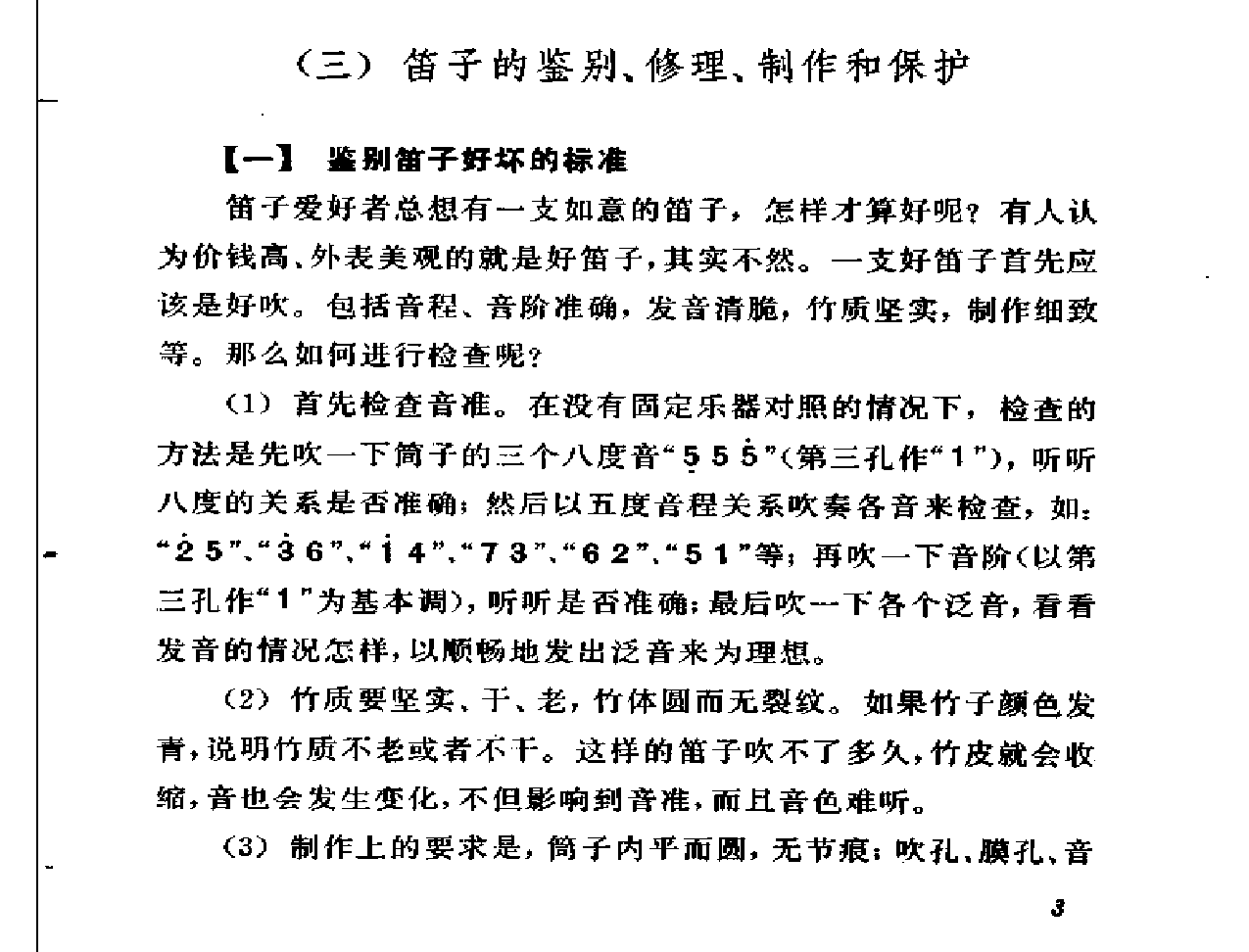 （三）笛子的鉴别、修理、制作和保护

【一】 鉴别笛子好坏的标准

笛子爱好者总想有一支如意的笛子，怎样才算好呢？有人认为价钱高、外表美观的就是好笛子，其实不然。一支好笛子首先应该是好吹。包括音程、音阶准确，发音清脆，竹质坚实，制作细致等。那么如何进行检查呢？

（1）首先检查音准。在没有固定乐器对照的情况下，检查的方法是先吹一下筒子的三个八度音“$\underset{\cdot}{5}$ 5 $\dot{5}$”（第三孔作“1”），听听八度的关系是否准确；然后以五度音程关系吹奏各音来检查，如：“$\dot{2}$ 5”、“$\dot{3}$ 6”、“$\dot{1}$ 4”、“7 3”、“6 2”、“5 1”等；再吹一下音阶（以第三孔作“1”为基本调），听听是否准确；最后吹一下各个泛音，看看发音的情况怎样，以顺畅地发出泛音来为理想。

（2）竹质要坚实、干、老，竹体圆而无裂纹。如果竹子颜色发青，说明竹质不老或者不干。这样的笛子吹不了多久，竹皮就会收缩，音也会发生变化，不但影响到音准，而且音色难听。

（3）制作上的要求是，筒子内平而圆，无节痕；吹孔、膜孔、音

3